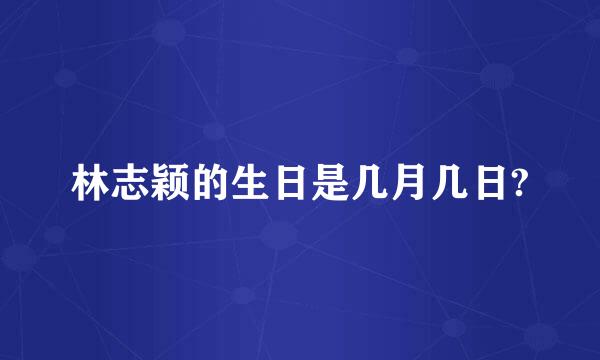 林志颖的生日是几月几日?